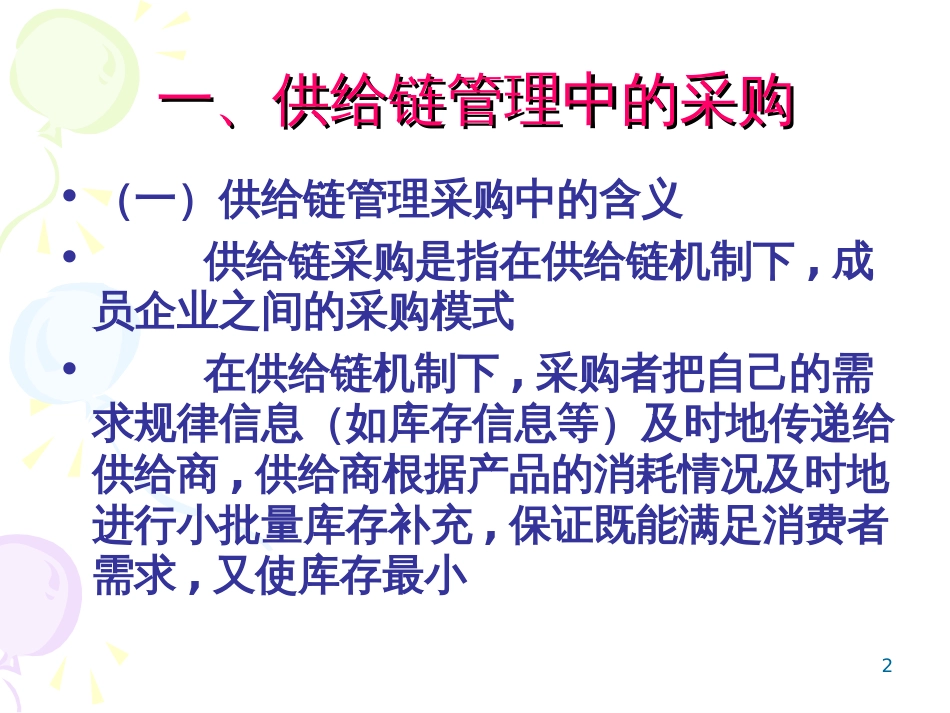 一、供给链管理中的采购

• （一）供给链管理采购中的含义

• 供给链采购是指在供给链机制下，成员企业之间的采购模式

• 在供给链机制下，采购者把自己的需求规律信息（如库存信息等）及时地传递给供给商，供给商根据产品的消耗情况及时地进行小批量库存补充，保证既能满足消费者需求，又使库存最小

2